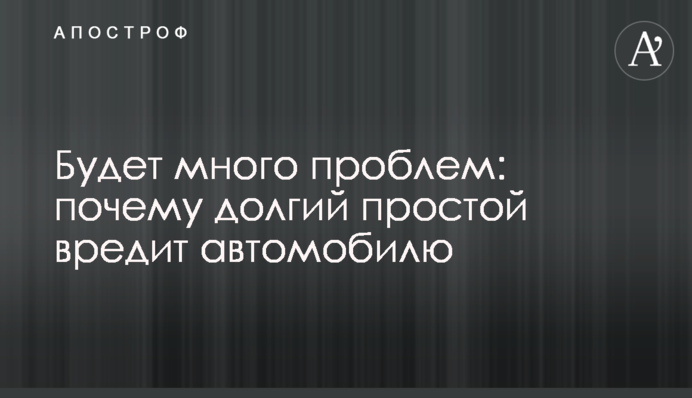 АПОСТРОФ

A'

Будет много проблем: почему долгий простой вредит автомобилю